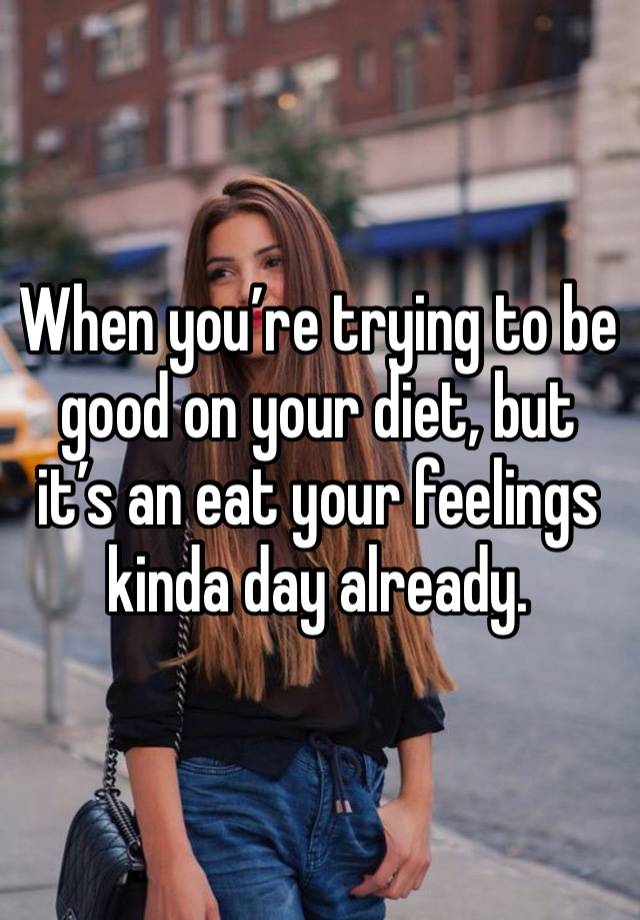 When you’re trying to be good on your diet, but it’s an eat your feelings kinda day already.